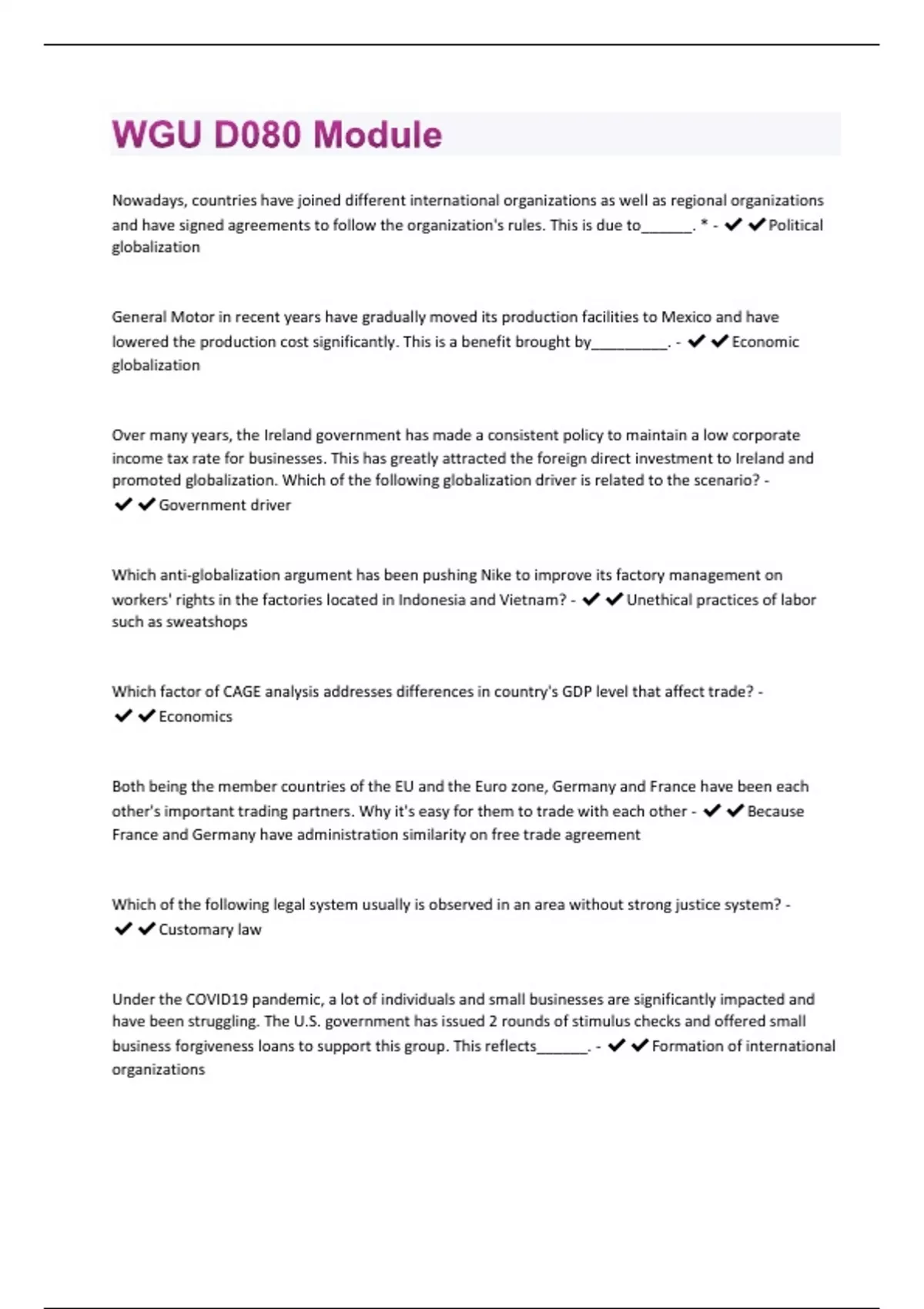 WGU D080 Module

Nowadays, countries have joined different international organizations as well as regional organizations and have signed agreements to follow the organization's rules. This is due to______. * - ✔✔Political globalization

General Motor in recent years have gradually moved its production facilities to Mexico and have lowered the production cost significantly. This is a benefit brought by_________. - ✔✔Economic globalization

Over many years, the Ireland government has made a consistent policy to maintain a low corporate income tax rate for businesses. This has greatly attracted the foreign direct investment to Ireland and promoted globalization. Which of the following globalization driver is related to the scenario? - ✔✔Government driver

Which anti-globalization argument has been pushing Nike to improve its factory management on workers' rights in the factories located in Indonesia and Vietnam? - ✔✔Unethical practices of labor such as sweatshops

Which factor of CAGE analysis addresses differences in country's GDP level that affect trade? - ✔✔Economics

Both being the member countries of the EU and the Euro zone, Germany and France have been each other's important trading partners. Why it's easy for them to trade with each other - ✔✔Because France and Germany have administration similarity on free trade agreement

Which of the following legal system usually is observed in an area without strong justice system? - ✔✔Customary law

Under the COVID19 pandemic, a lot of individuals and small businesses are significantly impacted and have been struggling. The U.S. government has issued 2 rounds of stimulus checks and offered small business forgiveness loans to support this group. This reflects______. - ✔✔Formation of international organizations